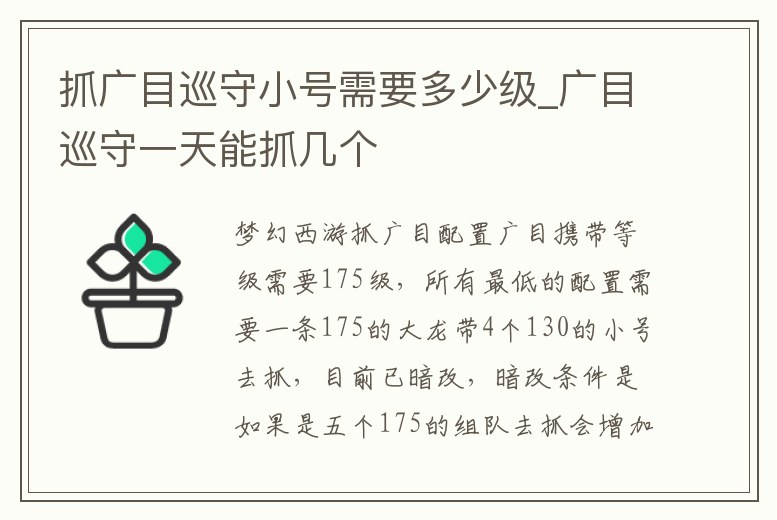 抓广目巡守小号需要多少级_广目巡守一天能抓几个

梦幻西游抓广目配置广目携带等级需要175级，所有最低的配置需要一条175的大龙带4个130的小号去抓，目前已暗改，暗改条件是如果是五个175的组队去抓会增加